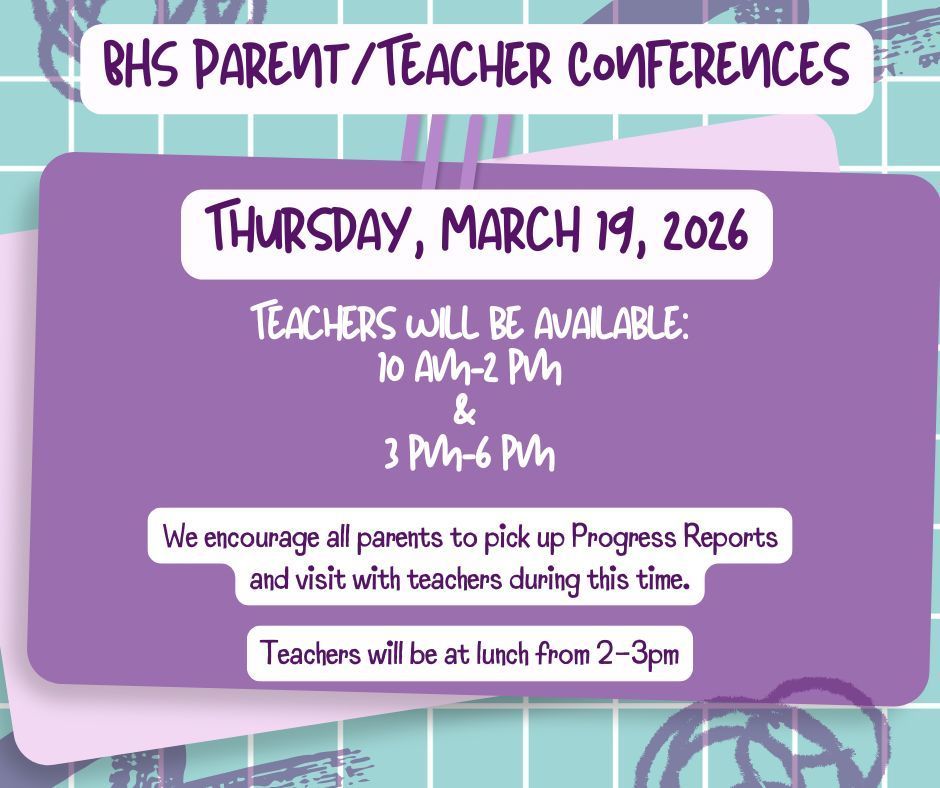 BHS PARENT/TEACHER CONFERENCES

THURSDAY, MARCH 19, 2026

TEACHERS WILL BE AVAILABLE:
10 AM-2 PM
&
3 PM-6 PM

We encourage all parents to pick up Progress Reports and visit with teachers during this time.

Teachers will be at lunch from 2-3pm